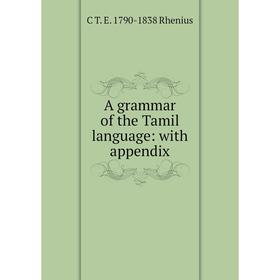 C T. E. 1790-1838 Rhenius

A grammar of the Tamil language: with appendix